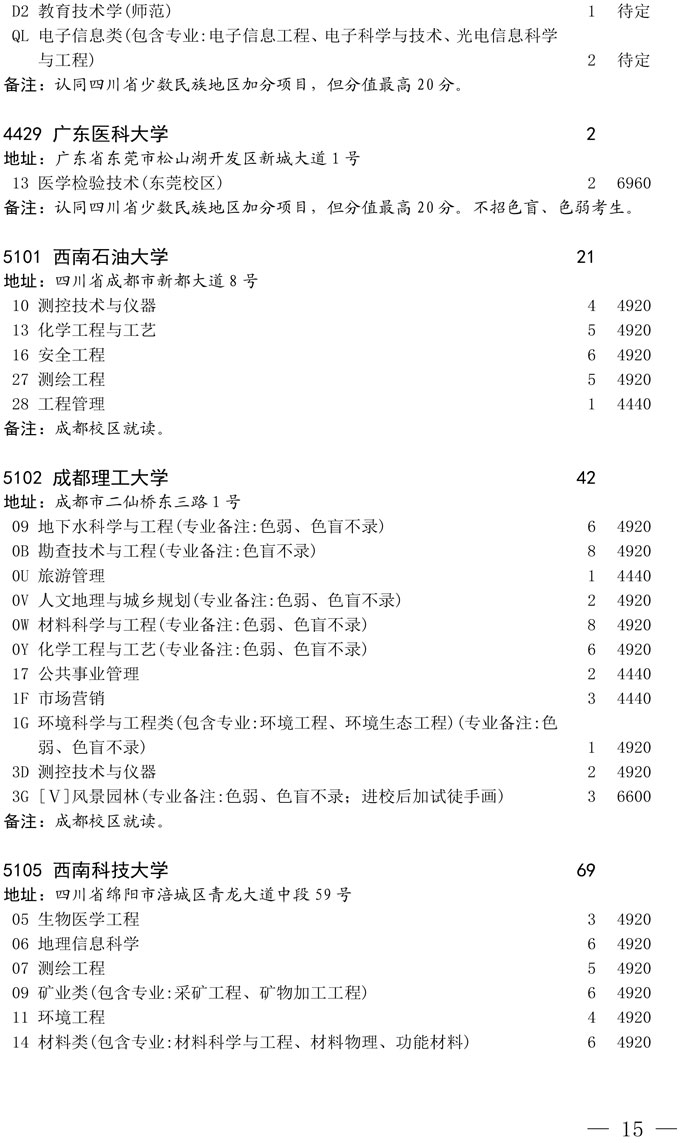 D2 教育技术学(师范) 1 待定
QL 电子信息类(包含专业:电子信息工程、电子科学与技术、光电信息科学与工程) 2 待定
备注:认同四川省少数民族地区加分项目，但分值最高20分。

4429 广东医科大学 2
地址:广东省东莞市松山湖开发区新城大道1号
13 医学检验技术(东莞校区) 2 6960
备注:认同四川省少数民族地区加分项目，但分值最高20分。不招色盲、色弱考生。

5101 西南石油大学 21
地址:四川省成都市新都大道8号
10 测控技术与仪器 4 4920
13 化学工程与工艺 5 4920
16 安全工程 6 4920
27 测绘工程 5 4920
28 工程管理 1 4440
备注:成都校区就读。

5102 成都理工大学 42
地址:成都市二仙桥东三路1号
09 地下水科学与工程(专业备注:色弱、色盲不录) 6 4920
0B 勘查技术与工程(专业备注:色盲不录) 8 4920
0U 旅游管理 1 4440
0V 人文地理与城乡规划(专业备注:色弱、色盲不录) 2 4920
0W 材料科学与工程(专业备注:色弱、色盲不录) 8 4920
0Y 化学工程与工艺(专业备注:色弱、色盲不录) 6 4920
17 公共事业管理 2 4440
1F 市场营销 3 4440
1G 环境科学与工程类(包含专业:环境工程、环境生态工程)(专业备注:色弱、色盲不录) 1 4920
3D 测控技术与仪器 2 4920
3G [V]风景园林(专业备注:色弱、色盲不录;进校后加试徒手画) 3 6600
备注:成都校区就读。

5105 西南科技大学 69
地址:四川省绵阳市涪城区青龙大道中段59号
05 生物医学工程 3 4920
06 地理信息科学 6 4920
07 测绘工程 5 4920
09 矿业类(包含专业:采矿工程、矿物加工工程) 6 4920
11 环境工程 4 4920
14 材料类(包含专业:材料科学与工程、材料物理、功能材料) 6 4920

— 15 —